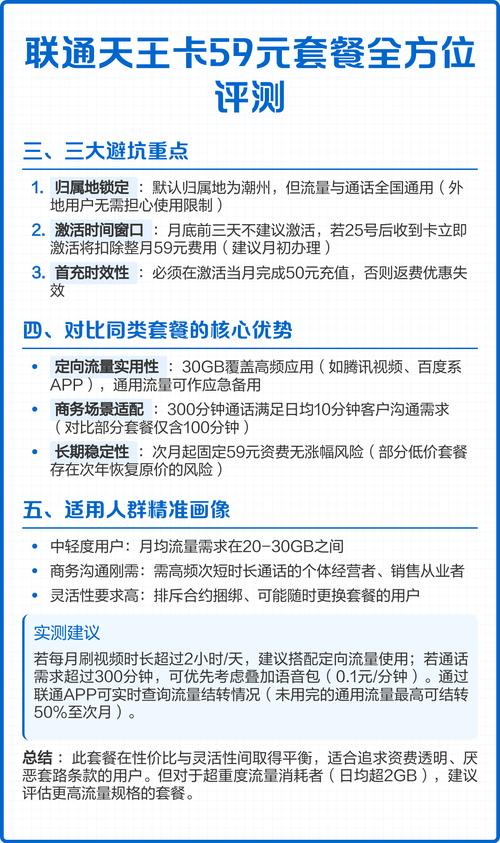 联通天王卡59元套餐全方位评测

三、三大避坑重点

1. 归属地锁定：默认归属地为潮州，但流量与通话全国通用（外地用户无需担心使用限制）
2. 激活时间窗口：月底前三天不建议激活，若25号后收到卡立即激活将扣除整月59元费用（建议月初办理）
3. 首充时效性：必须在激活当月完成50元充值，否则返费优惠失效

四、对比同类套餐的核心优势

• 定向流量实用性：30GB覆盖高频应用（如腾讯视频、百度系APP），通用流量可作应急备用
• 商务场景适配：300分钟通话满足日均10分钟客户沟通需求（对比部分套餐仅含100分钟）
• 长期稳定性：次月起固定59元资费无涨幅风险（部分低价套餐存在次年恢复原价的风险）

五、适用人群精准画像

• 中轻度用户：月均流量需求在20-30GB之间
• 商务沟通刚需：需高频次短时长通话的个体经营者、销售从业者
• 灵活性要求高：排斥合约捆绑、可能随时更换套餐的用户

实测建议
若每月刷视频时长超过2小时/天，建议搭配定向流量使用；若通话需求超过300分钟，可优先考虑叠加语音包（0.1元/分钟）。通过联通APP可实时查询流量结转情况（未用完的通用流量最高可结转50%至次月）。

总结：此套餐在性价比与灵活性间取得平衡，适合追求资费透明、厌恶套路条款的用户。但对于超重度流量消耗者（日均超2GB），建议评估更高流量规格的套餐。